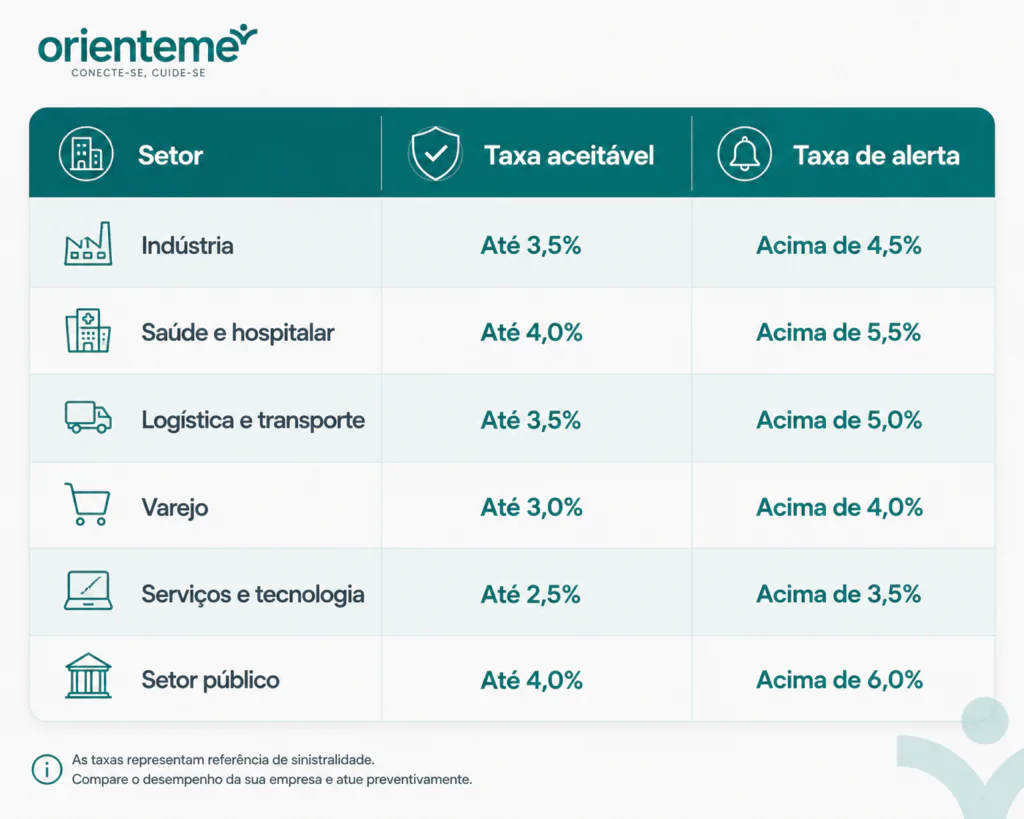 orienteme
CONECTE-SE, CUIDE-SE

| Setor | Taxa aceitável | Taxa de alerta |
|---|---|---|
| Indústria | Até 3,5% | Acima de 4,5% |
| Saúde e hospitalar | Até 4,0% | Acima de 5,5% |
| Logística e transporte | Até 3,5% | Acima de 5,0% |
| Varejo | Até 3,0% | Acima de 4,0% |
| Serviços e tecnologia | Até 2,5% | Acima de 3,5% |
| Setor público | Até 4,0% | Acima de 6,0% |

As taxas representam referência de sinistralidade.
Compare o desempenho da sua empresa e atue preventivamente.